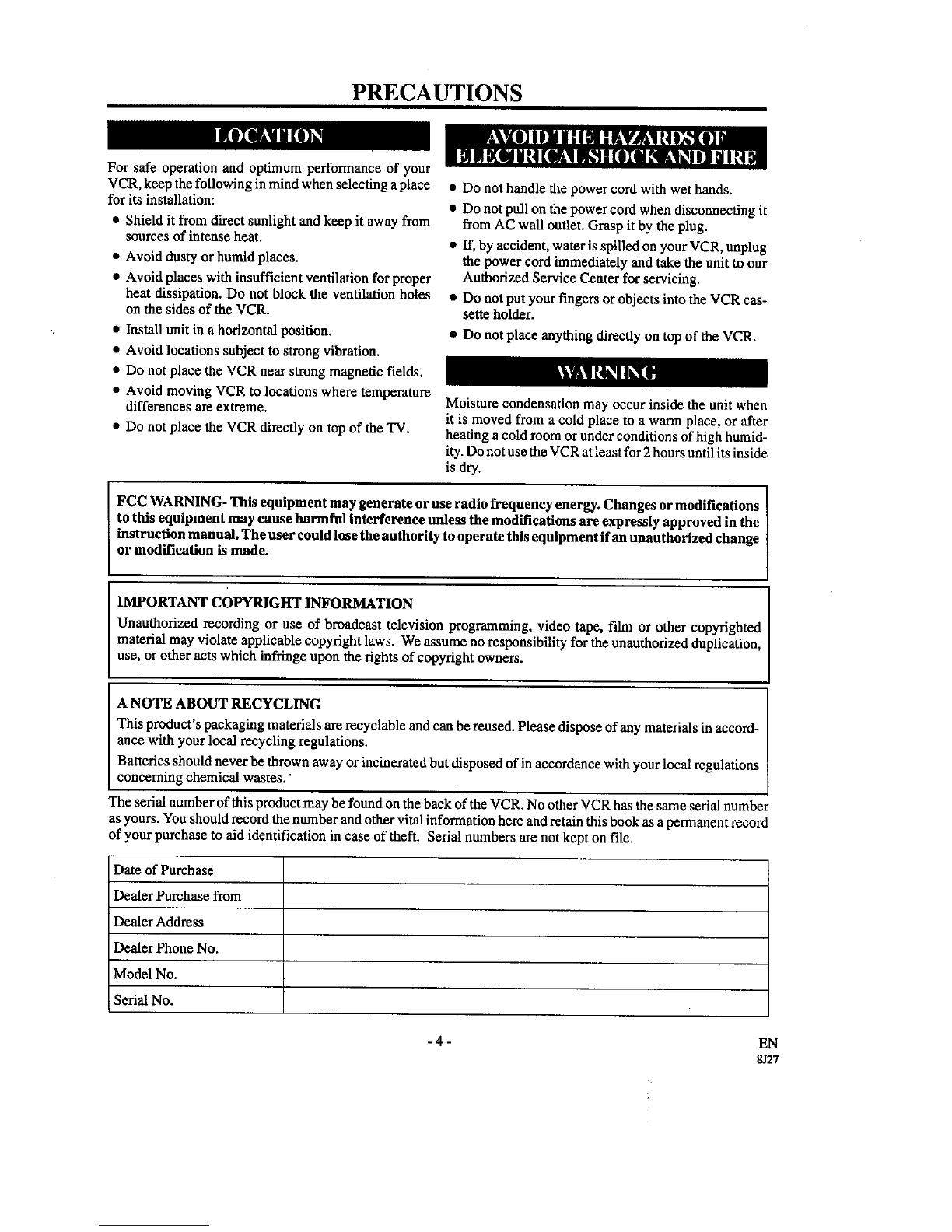 PRECAUTIONS

LOCATION

For safe operation and optimum performance of your VCR, keep the following in mind when selecting a place for its installation:

• Shield it from direct sunlight and keep it away from sources of intense heat.
• Avoid dusty or humid places.
• Avoid places with insufficient ventilation for proper heat dissipation. Do not block the ventilation holes on the sides of the VCR.
• Install unit in a horizontal position.
• Avoid locations subject to strong vibration.
• Do not place the VCR near strong magnetic fields.
• Avoid moving VCR to locations where temperature differences are extreme.
• Do not place the VCR directly on top of the TV.

AVOID THE HAZARDS OF ELECTRICAL SHOCK AND FIRE

• Do not handle the power cord with wet hands.
• Do not pull on the power cord when disconnecting it from AC wall outlet. Grasp it by the plug.
• If, by accident, water is spilled on your VCR, unplug the power cord immediately and take the unit to our Authorized Service Center for servicing.
• Do not put your fingers or objects into the VCR cassette holder.
• Do not place anything directly on top of the VCR.

WARNING

Moisture condensation may occur inside the unit when it is moved from a cold place to a warm place, or after heating a cold room or under conditions of high humidity. Do not use the VCR at least for 2 hours until its inside is dry.

FCC WARNING- This equipment may generate or use radio frequency energy. Changes or modifications to this equipment may cause harmful interference unless the modifications are expressly approved in the instruction manual. The user could lose the authority to operate this equipment if an unauthorized change or modification is made.

IMPORTANT COPYRIGHT INFORMATION
Unauthorized recording or use of broadcast television programming, video tape, film or other copyrighted material may violate applicable copyright laws. We assume no responsibility for the unauthorized duplication, use, or other acts which infringe upon the rights of copyright owners.

A NOTE ABOUT RECYCLING
This product's packaging materials are recyclable and can be reused. Please dispose of any materials in accordance with your local recycling regulations.
Batteries should never be thrown away or incinerated but disposed of in accordance with your local regulations concerning chemical wastes.

The serial number of this product may be found on the back of the VCR. No other VCR has the same serial number as yours. You should record the number and other vital information here and retain this book as a permanent record of your purchase to aid identification in case of theft. Serial numbers are not kept on file.

| Date of Purchase | |
|---|---|
| Dealer Purchase from | |
| Dealer Address | |
| Dealer Phone No. | |
| Model No. | |
| Serial No. | |

- 4 -

EN
8J27